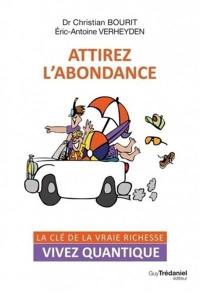 Dr Christian BOURIT
Éric-Antoine VERHEYDEN

ATTIREZ L'ABONDANCE

LA CLÉ DE LA VRAIE RICHESSE
VIVEZ QUANTIQUE

Guy Trédaniel éditeur